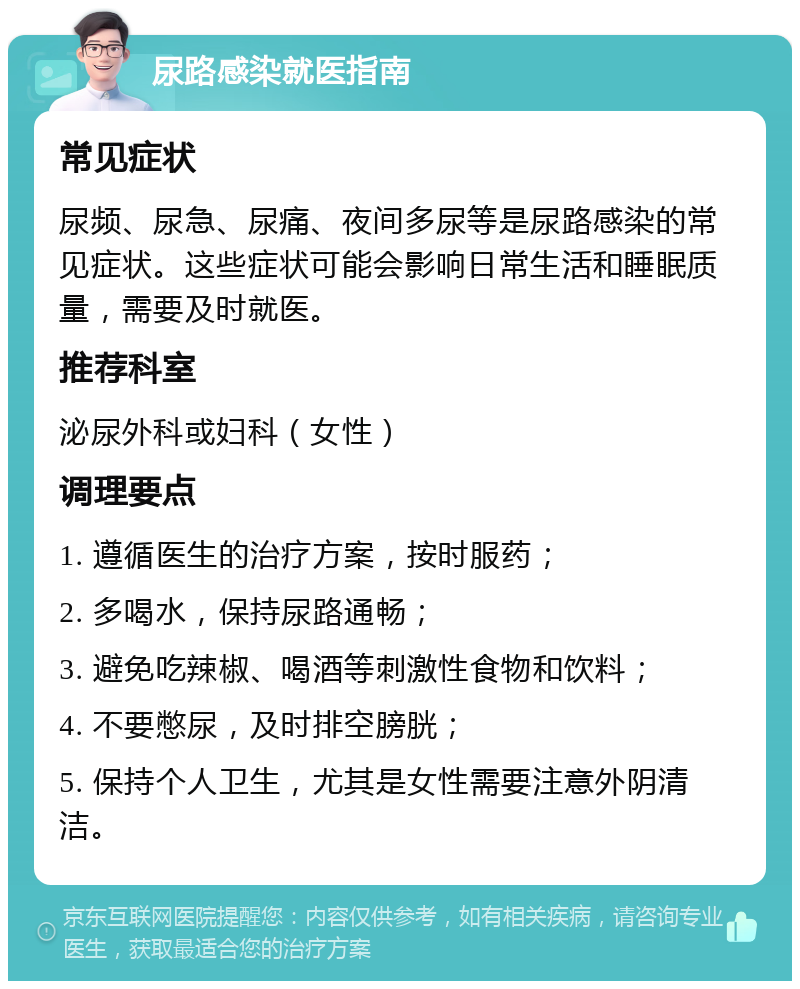 尿路感染就医指南

常见症状

尿频、尿急、尿痛、夜间多尿等是尿路感染的常见症状。这些症状可能会影响日常生活和睡眠质量，需要及时就医。

推荐科室

泌尿外科或妇科（女性）

调理要点

1. 遵循医生的治疗方案，按时服药；

2. 多喝水，保持尿路通畅；

3. 避免吃辣椒、喝酒等刺激性食物和饮料；

4. 不要憋尿，及时排空膀胱；

5. 保持个人卫生，尤其是女性需要注意外阴清洁。

京东互联网医院提醒您：内容仅供参考，如有相关疾病，请咨询专业医生，获取最适合您的治疗方案